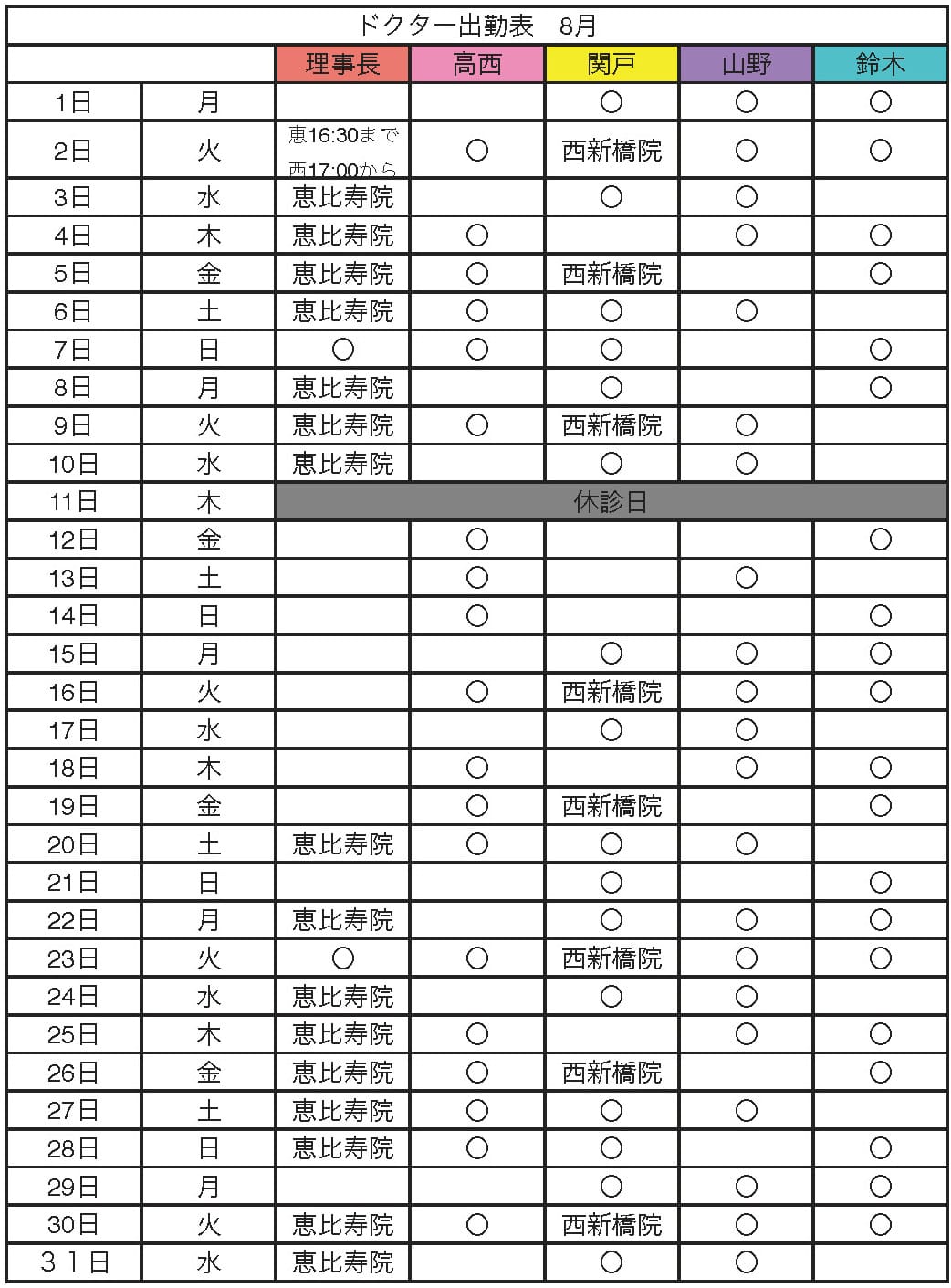 ドクター出勤表　8月

| | | 理事長 | 高西 | 関戸 | 山野 | 鈴木 |
|---|---|---|---|---|---|---|
| 1日 | 月 | | | ○ | ○ | ○ |
| 2日 | 火 | 恵16:30まで 西17:00から | ○ | 西新橋院 | ○ | ○ |
| 3日 | 水 | 恵比寿院 | | ○ | ○ | |
| 4日 | 木 | 恵比寿院 | ○ | | ○ | ○ |
| 5日 | 金 | 恵比寿院 | ○ | 西新橋院 | | ○ |
| 6日 | 土 | 恵比寿院 | ○ | ○ | ○ | |
| 7日 | 日 | ○ | ○ | ○ | | ○ |
| 8日 | 月 | 恵比寿院 | | ○ | | ○ |
| 9日 | 火 | 恵比寿院 | ○ | 西新橋院 | ○ | |
| 10日 | 水 | 恵比寿院 | | ○ | ○ | |
| 11日 | 木 | 休診日 | | | | |
| 12日 | 金 | | ○ | | | ○ |
| 13日 | 土 | | ○ | | ○ | |
| 14日 | 日 | | ○ | | | ○ |
| 15日 | 月 | | | ○ | ○ | ○ |
| 16日 | 火 | | ○ | 西新橋院 | ○ | ○ |
| 17日 | 水 | | | ○ | ○ | |
| 18日 | 木 | | ○ | | ○ | ○ |
| 19日 | 金 | | ○ | 西新橋院 | | ○ |
| 20日 | 土 | 恵比寿院 | ○ | ○ | ○ | |
| 21日 | 日 | | | ○ | | ○ |
| 22日 | 月 | 恵比寿院 | | ○ | ○ | ○ |
| 23日 | 火 | ○ | ○ | 西新橋院 | ○ | ○ |
| 24日 | 水 | 恵比寿院 | | ○ | ○ | |
| 25日 | 木 | 恵比寿院 | ○ | | ○ | ○ |
| 26日 | 金 | 恵比寿院 | ○ | 西新橋院 | | ○ |
| 27日 | 土 | 恵比寿院 | ○ | ○ | ○ | |
| 28日 | 日 | 恵比寿院 | ○ | ○ | | ○ |
| 29日 | 月 | | | ○ | ○ | ○ |
| 30日 | 火 | 恵比寿院 | ○ | 西新橋院 | ○ | ○ |
| 3１日 | 水 | 恵比寿院 | | ○ | ○ | |